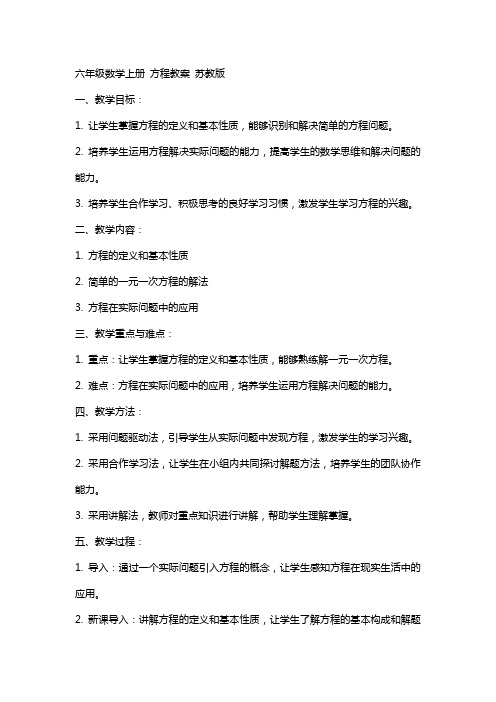 六年级数学上册 方程教案 苏教版

一、教学目标：

1. 让学生掌握方程的定义和基本性质，能够识别和解决简单的方程问题。

2. 培养学生运用方程解决实际问题的能力，提高学生的数学思维和解决问题的能力。

3. 培养学生合作学习、积极思考的良好学习习惯，激发学生学习方程的兴趣。

二、教学内容：

1. 方程的定义和基本性质

2. 简单的一元一次方程的解法

3. 方程在实际问题中的应用

三、教学重点与难点：

1. 重点：让学生掌握方程的定义和基本性质，能够熟练解一元一次方程。

2. 难点：方程在实际问题中的应用，培养学生运用方程解决问题的能力。

四、教学方法：

1. 采用问题驱动法，引导学生从实际问题中发现方程，激发学生的学习兴趣。

2. 采用合作学习法，让学生在小组内共同探讨解题方法，培养学生的团队协作能力。

3. 采用讲解法，教师对重点知识进行讲解，帮助学生理解掌握。

五、教学过程：

1. 导入：通过一个实际问题引入方程的概念，让学生感知方程在现实生活中的应用。

2. 新课导入：讲解方程的定义和基本性质，让学生了解方程的基本构成和解题